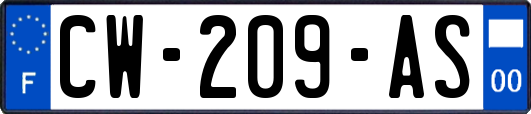 F
CW-209-AS
00